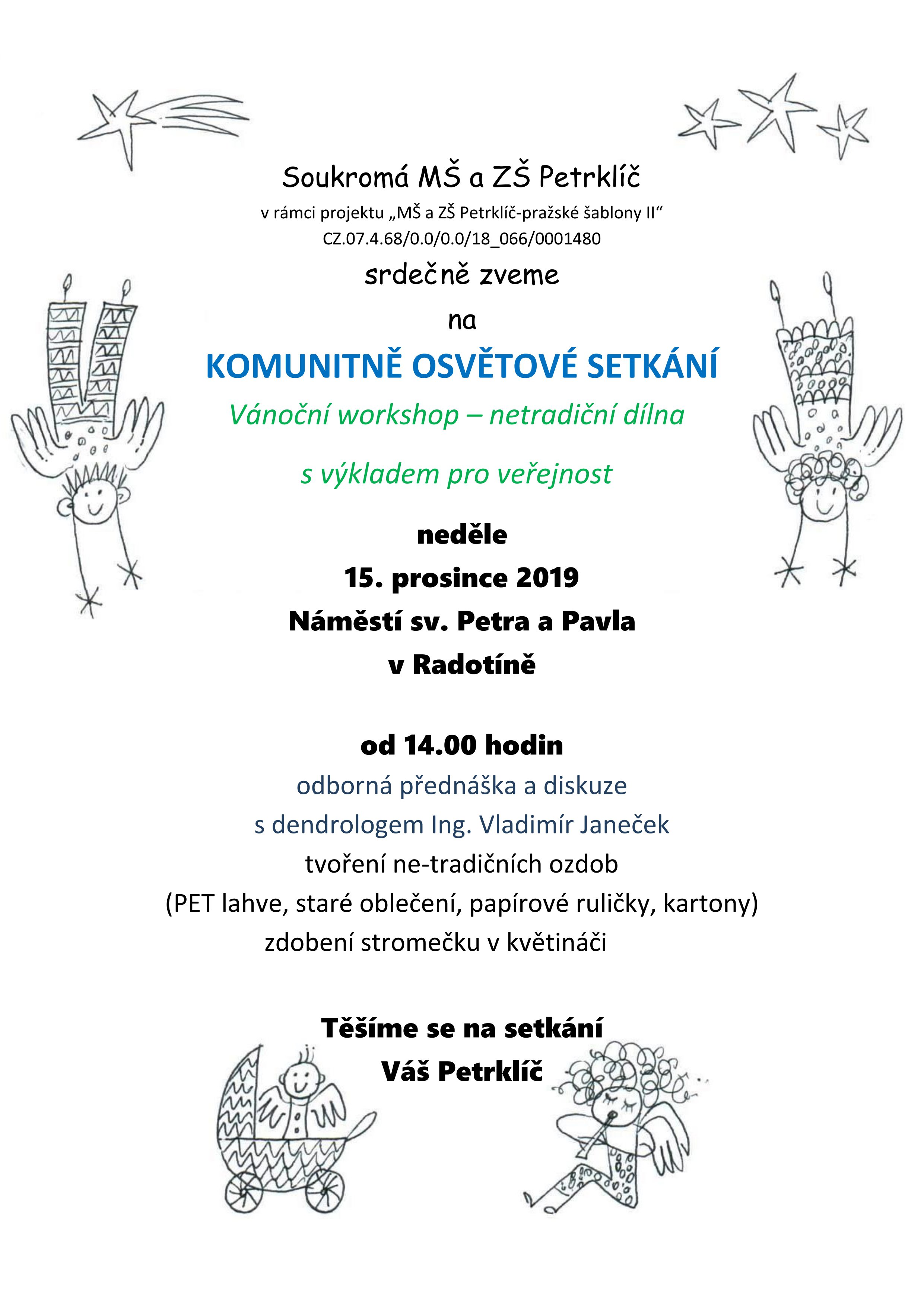 Soukromá MŠ a ZŠ Petrklíč

v rámci projektu „MŠ a ZŠ Petrklíč-pražské šablony II“

CZ.07.4.68/0.0/0.0/18_066/0001480

srdečně zveme

na

KOMUNITNĚ OSVĚTOVÉ SETKÁNÍ

Vánoční workshop – netradiční dílna

s výkladem pro veřejnost

neděle

15. prosince 2019

Náměstí sv. Petra a Pavla

v Radotíně

od 14.00 hodin

odborná přednáška a diskuze

s dendrologem Ing. Vladimír Janeček

tvoření ne-tradičních ozdob

(PET lahve, staré oblečení, papírové ruličky, kartony)

zdobení stromečku v květináči

Těšíme se na setkání

Váš Petrklíč